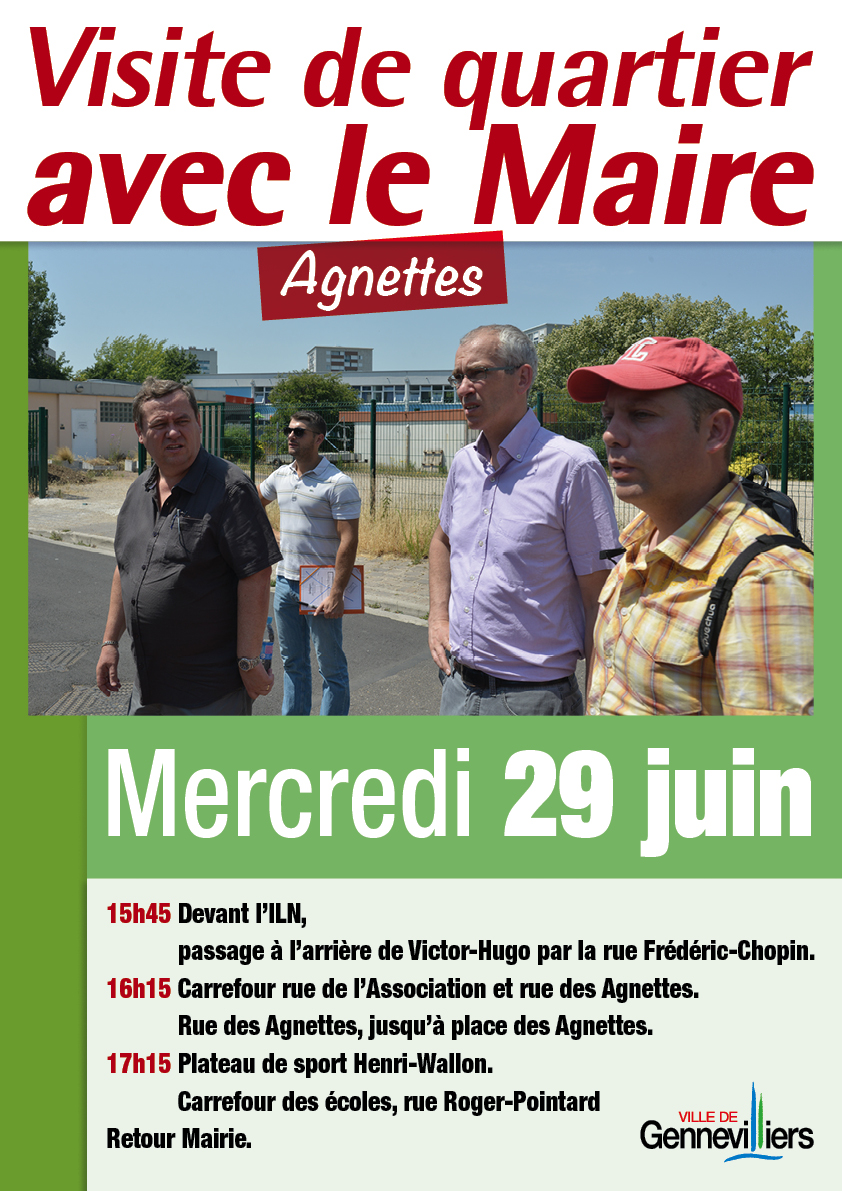 Visite de quartier avec le Maire

Agnettes

Mercredi 29 juin

15h45 Devant l'ILN,
passage à l'arrière de Victor-Hugo par la rue Frédéric-Chopin.
16h15 Carrefour rue de l'Association et rue des Agnettes.
Rue des Agnettes, jusqu'à place des Agnettes.
17h15 Plateau de sport Henri-Wallon.
Carrefour des écoles, rue Roger-Pointard
Retour Mairie.

VILLE DE Gennevilliers